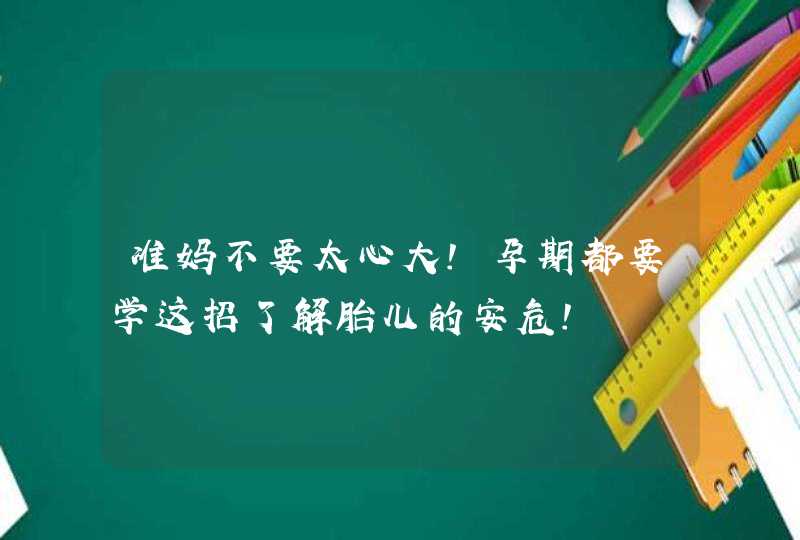 准妈不要太心大！孕期都要学这招了解胎儿的安危！